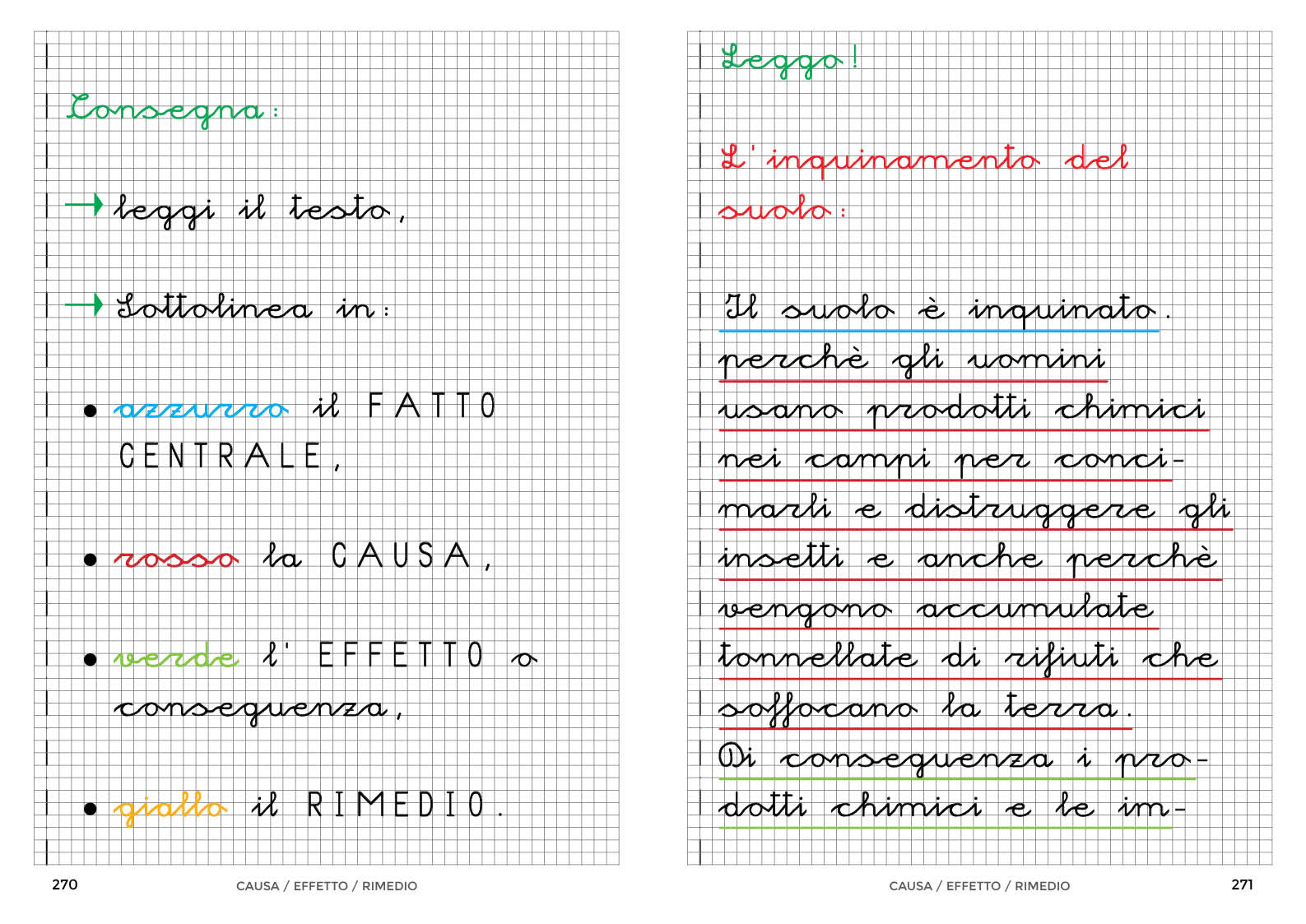 Consegna:

→ leggi il testo,

→ Sottolinea in:

• azzurro il FATTO CENTRALE,

• rosso la CAUSA,

• verde l' EFFETTO o conseguenza,

• giallo il RIMEDIO.

270 CAUSA / EFFETTO / RIMEDIO

Leggo!

L'inquinamento del suolo:

Il suolo è inquinato. perchè gli uomini usano prodotti chimici nei campi per concimarli e distruggere gli insetti e anche perchè vengono accumulate tonnellate di rifiuti che soffocano la terra. Di conseguenza i prodotti chimici e le im-

CAUSA / EFFETTO / RIMEDIO 271